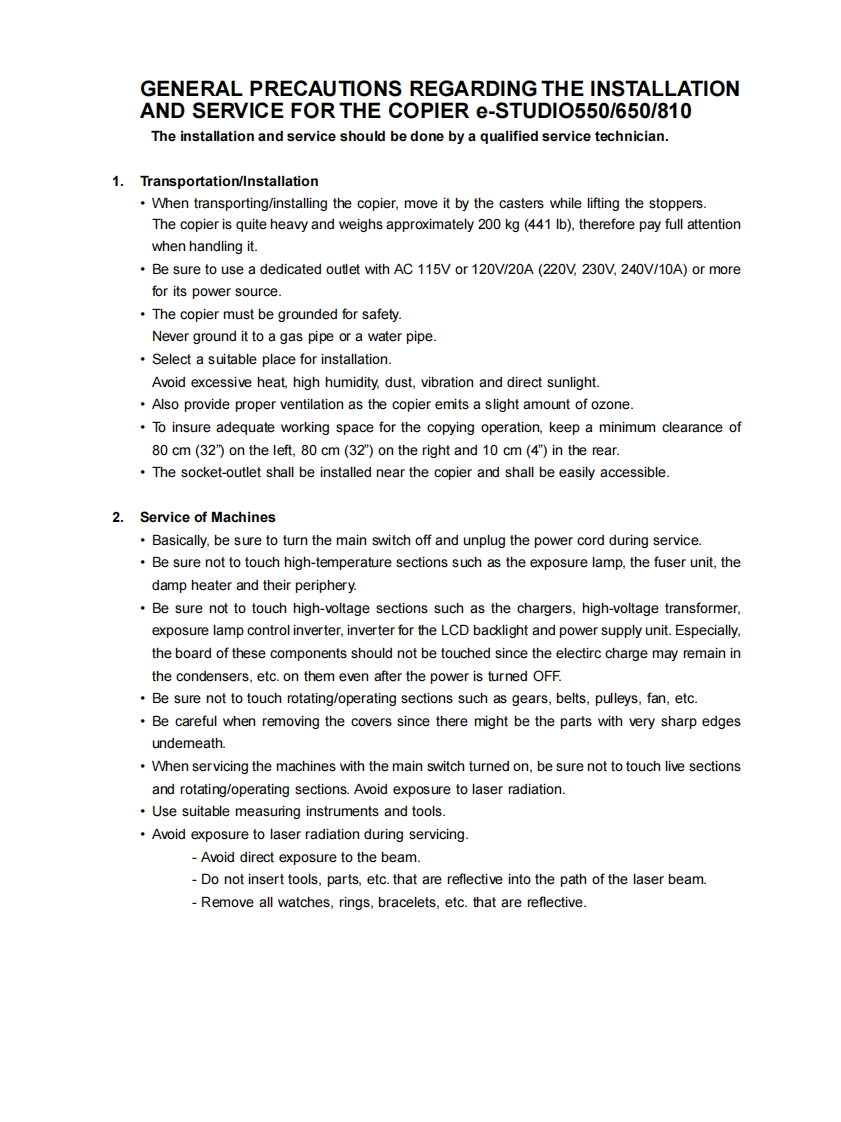 GENERAL PRECAUTIONS REGARDING THE INSTALLATION AND SERVICE FOR THE COPIER e-STUDIO550/650/810

The installation and service should be done by a qualified service technician.

1. Transportation/Installation

• When transporting/installing the copier, move it by the casters while lifting the stoppers. The copier is quite heavy and weighs approximately 200 kg (441 lb), therefore pay full attention when handling it.
• Be sure to use a dedicated outlet with AC 115V or 120V/20A (220V, 230V, 240V/10A) or more for its power source.
• The copier must be grounded for safety. Never ground it to a gas pipe or a water pipe.
• Select a suitable place for installation. Avoid excessive heat, high humidity, dust, vibration and direct sunlight.
• Also provide proper ventilation as the copier emits a slight amount of ozone.
• To insure adequate working space for the copying operation, keep a minimum clearance of 80 cm (32") on the left, 80 cm (32") on the right and 10 cm (4") in the rear.
• The socket-outlet shall be installed near the copier and shall be easily accessible.

2. Service of Machines

• Basically, be sure to turn the main switch off and unplug the power cord during service.
• Be sure not to touch high-temperature sections such as the exposure lamp, the fuser unit, the damp heater and their periphery.
• Be sure not to touch high-voltage sections such as the chargers, high-voltage transformer, exposure lamp control inverter, inverter for the LCD backlight and power supply unit. Especially, the board of these components should not be touched since the electirc charge may remain in the condensers, etc. on them even after the power is turned OFF.
• Be sure not to touch rotating/operating sections such as gears, belts, pulleys, fan, etc.
• Be careful when removing the covers since there might be the parts with very sharp edges underneath.
• When servicing the machines with the main switch turned on, be sure not to touch live sections and rotating/operating sections. Avoid exposure to laser radiation.
• Use suitable measuring instruments and tools.
• Avoid exposure to laser radiation during servicing.
- Avoid direct exposure to the beam.
- Do not insert tools, parts, etc. that are reflective into the path of the laser beam.
- Remove all watches, rings, bracelets, etc. that are reflective.